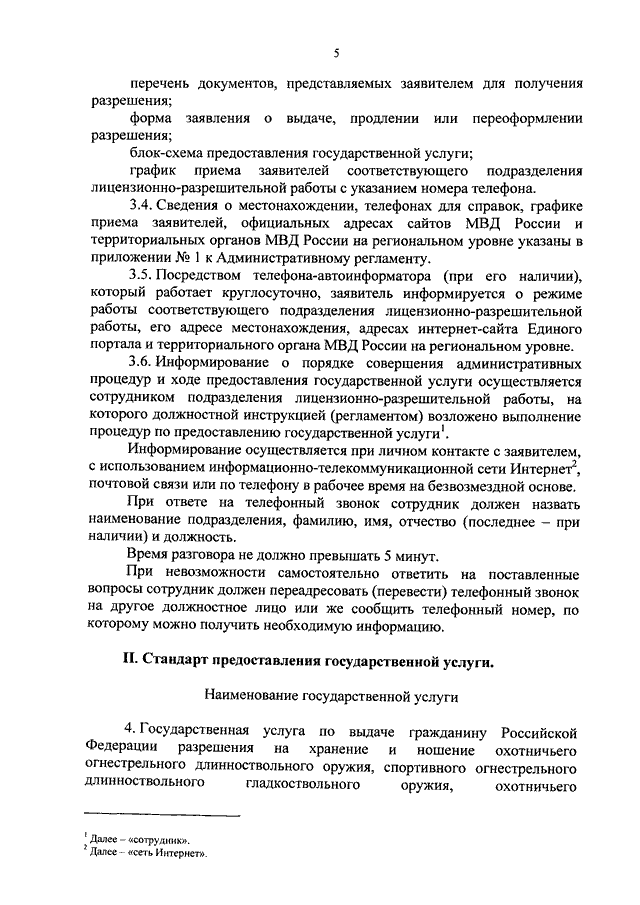 5

перечень документов, представляемых заявителем для получения разрешения;

форма заявления о выдаче, продлении или переоформлении разрешения;

блок-схема предоставления государственной услуги;

график приема заявителей соответствующего подразделения лицензионно-разрешительной работы с указанием номера телефона.

3.4. Сведения о местонахождении, телефонах для справок, графике приема заявителей, официальных адресах сайтов МВД России и территориальных органов МВД России на региональном уровне указаны в приложении № 1 к Административному регламенту.

3.5. Посредством телефона-автоинформатора (при его наличии), который работает круглосуточно, заявитель информируется о режиме работы соответствующего подразделения лицензионно-разрешительной работы, его адресе местонахождения, адресах интернет-сайта Единого портала и территориального органа МВД России на региональном уровне.

3.6. Информирование о порядке совершения административных процедур и ходе предоставления государственной услуги осуществляется сотрудником подразделения лицензионно-разрешительной работы, на которого должностной инструкцией (регламентом) возложено выполнение процедур по предоставлению государственной услуги$^1$.

Информирование осуществляется при личном контакте с заявителем, с использованием информационно-телекоммуникационной сети Интернет$^2$, почтовой связи или по телефону в рабочее время на безвозмездной основе.

При ответе на телефонный звонок сотрудник должен назвать наименование подразделения, фамилию, имя, отчество (последнее – при наличии) и должность.

Время разговора не должно превышать 5 минут.

При невозможности самостоятельно ответить на поставленные вопросы сотрудник должен переадресовать (перевести) телефонный звонок на другое должностное лицо или же сообщить телефонный номер, по которому можно получить необходимую информацию.

II. Стандарт предоставления государственной услуги.

Наименование государственной услуги

4. Государственная услуга по выдаче гражданину Российской Федерации разрешения на хранение и ношение охотничьего огнестрельного длинноствольного оружия, спортивного огнестрельного длинноствольного гладкоствольного оружия, охотничьего

$^1$ Далее – «сотрудник».
$^2$ Далее – «сеть Интернет».